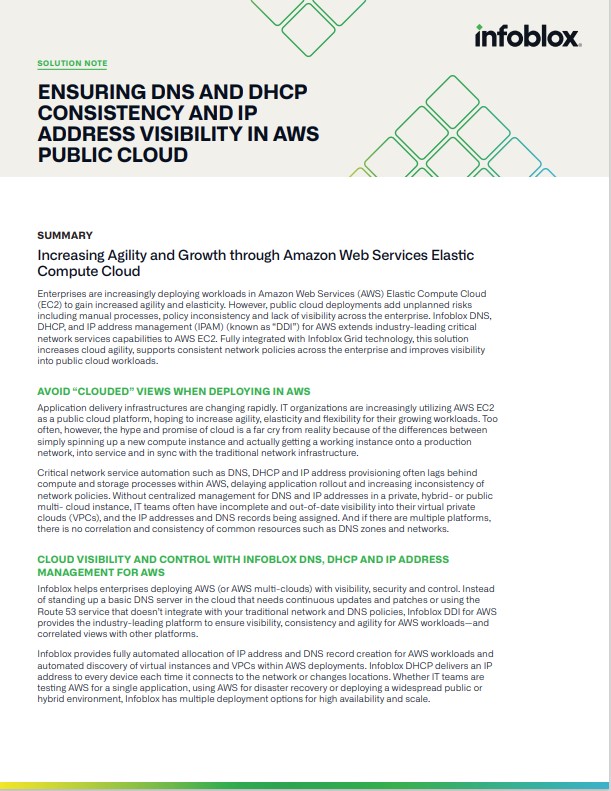 infoblox.

SOLUTION NOTE

ENSURING DNS AND DHCP CONSISTENCY AND IP ADDRESS VISIBILITY IN AWS PUBLIC CLOUD

SUMMARY

Increasing Agility and Growth through Amazon Web Services Elastic Compute Cloud

Enterprises are increasingly deploying workloads in Amazon Web Services (AWS) Elastic Compute Cloud (EC2) to gain increased agility and elasticity. However, public cloud deployments add unplanned risks including manual processes, policy inconsistency and lack of visibility across the enterprise. Infoblox DNS, DHCP, and IP address management (IPAM) (known as "DDI") for AWS extends industry-leading critical network services capabilities to AWS EC2. Fully integrated with Infoblox Grid technology, this solution increases cloud agility, supports consistent network policies across the enterprise and improves visibility into public cloud workloads.

AVOID "CLOUDED" VIEWS WHEN DEPLOYING IN AWS

Application delivery infrastructures are changing rapidly. IT organizations are increasingly utilizing AWS EC2 as a public cloud platform, hoping to increase agility, elasticity and flexibility for their growing workloads. Too often, however, the hype and promise of cloud is a far cry from reality because of the differences between simply spinning up a new compute instance and actually getting a working instance onto a production network, into service and in sync with the traditional network infrastructure.

Critical network service automation such as DNS, DHCP and IP address provisioning often lags behind compute and storage processes within AWS, delaying application rollout and increasing inconsistency of network policies. Without centralized management for DNS and IP addresses in a private, hybrid- or public multi- cloud instance, IT teams often have incomplete and out-of-date visibility into their virtual private clouds (VPCs), and the IP addresses and DNS records being assigned. And if there are multiple platforms, there is no correlation and consistency of common resources such as DNS zones and networks.

CLOUD VISIBILITY AND CONTROL WITH INFOBLOX DNS, DHCP AND IP ADDRESS MANAGEMENT FOR AWS

Infoblox helps enterprises deploying AWS (or AWS multi-clouds) with visibility, security and control. Instead of standing up a basic DNS server in the cloud that needs continuous updates and patches or using the Route 53 service that doesn't integrate with your traditional network and DNS policies, Infoblox DDI for AWS provides the industry-leading platform to ensure visibility, consistency and agility for AWS workloads—and correlated views with other platforms.

Infoblox provides fully automated allocation of IP address and DNS record creation for AWS workloads and automated discovery of virtual instances and VPCs within AWS deployments. Infoblox DHCP delivers an IP address to every device each time it connects to the network or changes locations. Whether IT teams are testing AWS for a single application, using AWS for disaster recovery or deploying a widespread public or hybrid environment, Infoblox has multiple deployment options for high availability and scale.